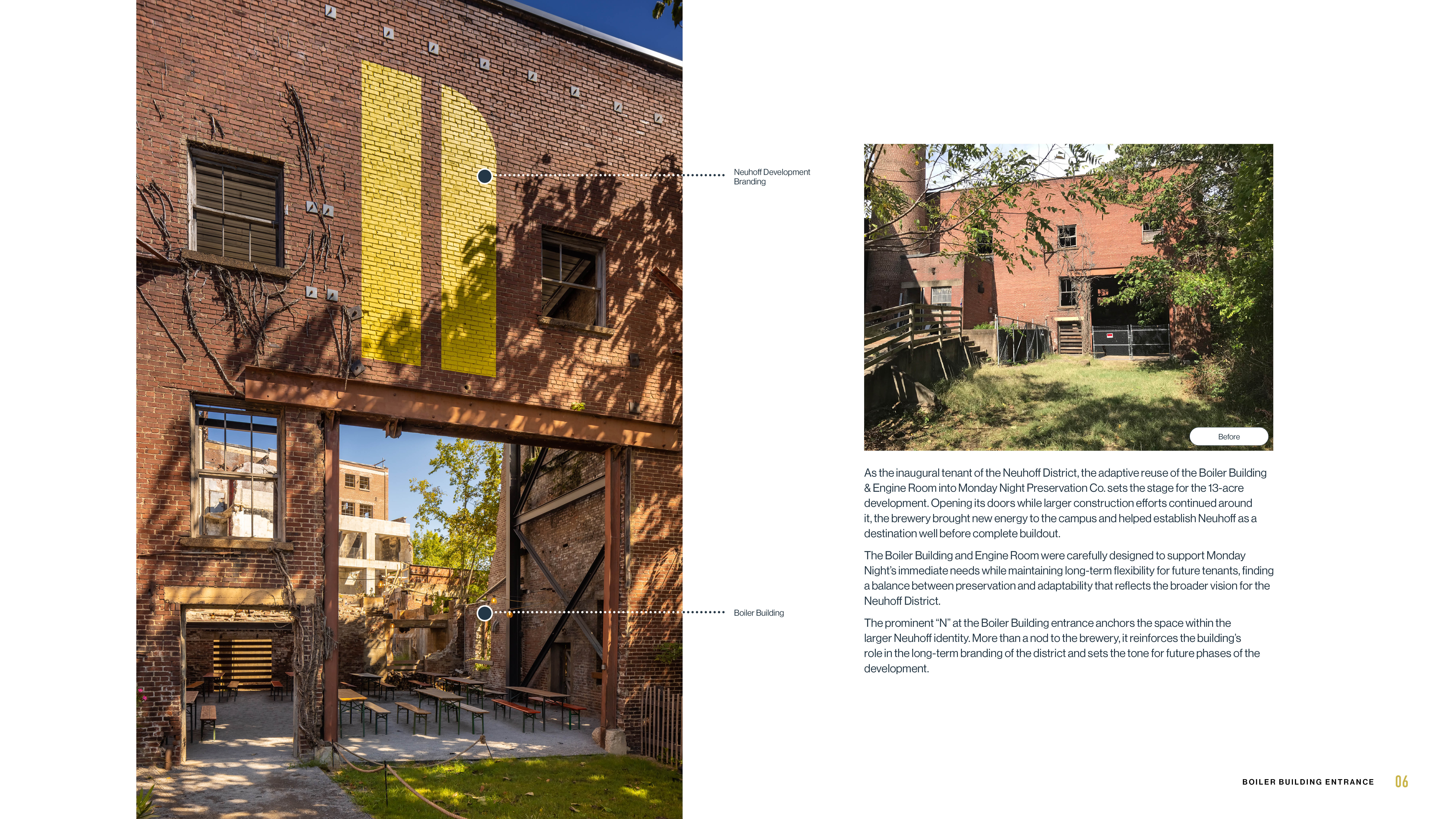 Neuhoff Development Branding

Boiler Building

Before

As the inaugural tenant of the Neuhoff District, the adaptive reuse of the Boiler Building & Engine Room into Monday Night Preservation Co. sets the stage for the 13-acre development. Opening its doors while larger construction efforts continued around it, the brewery brought new energy to the campus and helped establish Neuhoff as a destination well before complete buildout.

The Boiler Building and Engine Room were carefully designed to support Monday Night's immediate needs while maintaining long-term flexibility for future tenants, finding a balance between preservation and adaptability that reflects the broader vision for the Neuhoff District.

The prominent "N" at the Boiler Building entrance anchors the space within the larger Neuhoff identity. More than a nod to the brewery, it reinforces the building's role in the long-term branding of the district and sets the tone for future phases of the development.

BOILER BUILDING ENTRANCE 06